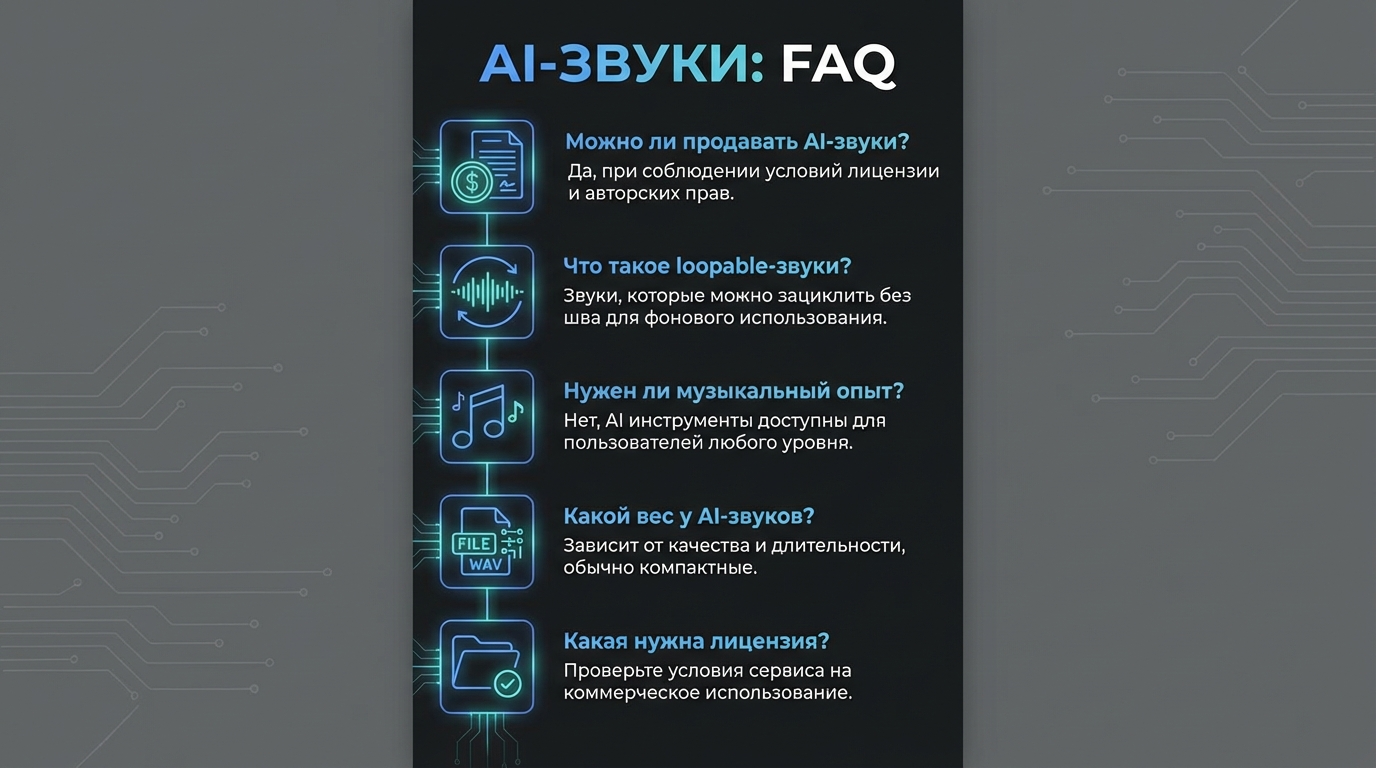 AI-ЗВУКИ: FAQ

Можно ли продавать AI-звуки?
Да, при соблюдении условий лицензии и авторских прав.

Что такое loopable-звуки?
Звуки, которые можно зациклить без шва для фонового использования.

Нужен ли музыкальный опыт?
Нет, AI инструменты доступны для пользователей любого уровня.

FILE
WAV

Какой вес у AI-звуков?
Зависит от качества и длительности, обычно компактные.

Какая нужна лицензия?
Проверьте условия сервиса на коммерческое использование.